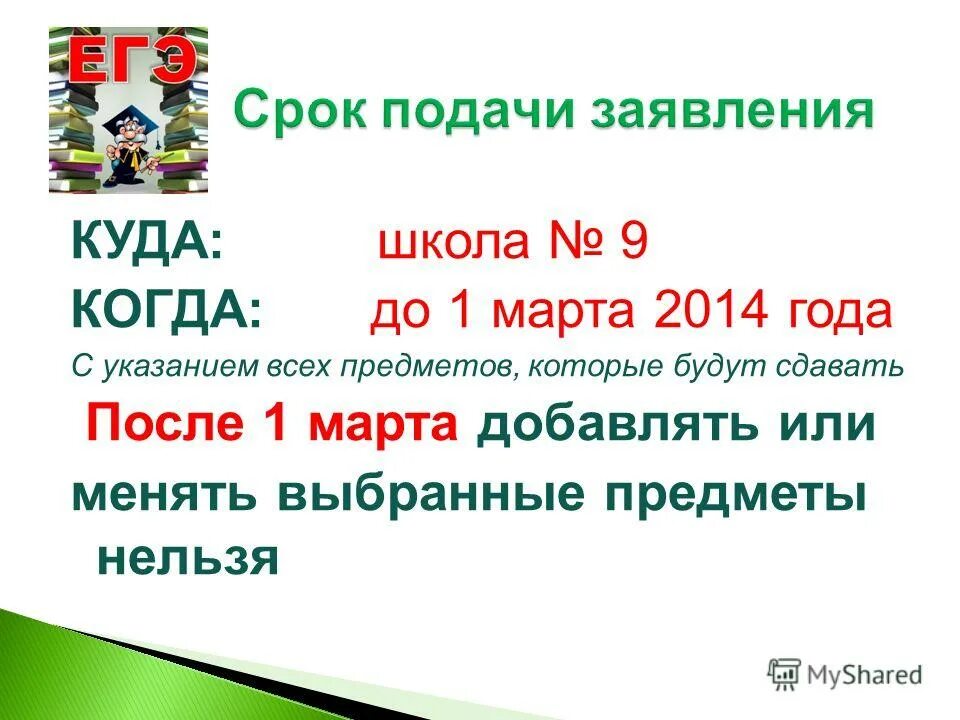 ЕГЭ

Срок подачи заявления

КУДА: школа № 9

КОГДА: до 1 марта 2014 года

С указанием всех предметов, которые будут сдавать

После 1 марта добавлять или менять выбранные предметы нельзя

MyShared